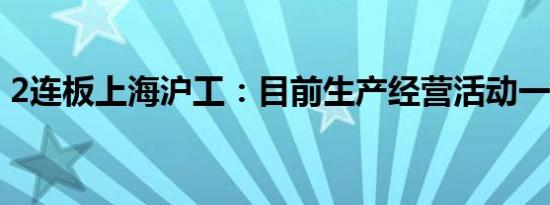 2连板上海沪工：目前生产经营活动一